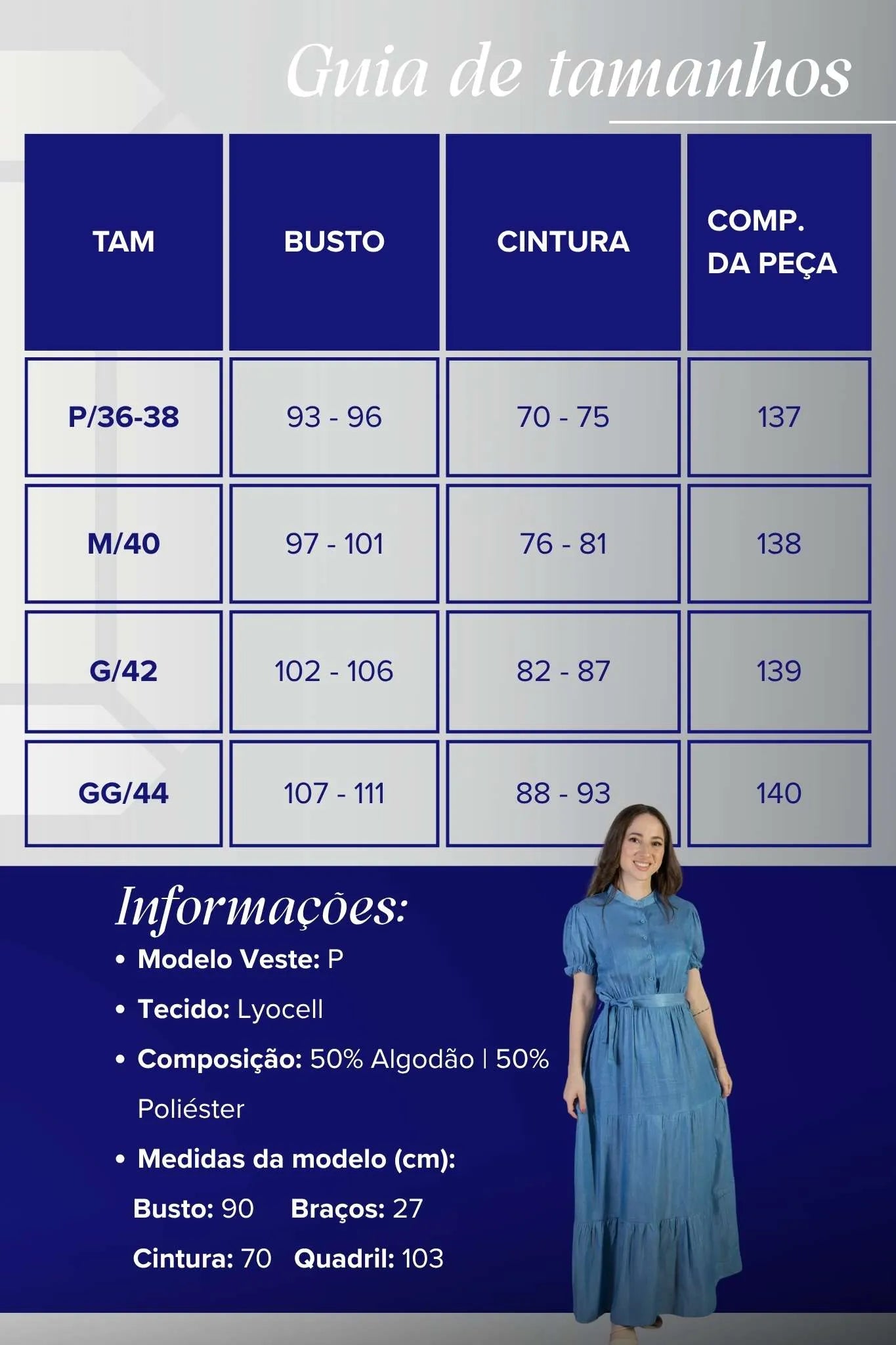 Guia de tamanhos

| TAM | BUSTO | CINTURA | COMP. DA PEÇA |
|---|---|---|---|
| P/36-38 | 93 - 96 | 70 - 75 | 137 |
| M/40 | 97 - 101 | 76 - 81 | 138 |
| G/42 | 102 - 106 | 82 - 87 | 139 |
| GG/44 | 107 - 111 | 88 - 93 | 140 |

Informações:

• Modelo Veste: P

• Tecido: Lyocell

• Composição: 50% Algodão | 50% Poliéster

• Medidas da modelo (cm):

Busto: 90 Braços: 27

Cintura: 70 Quadril: 103